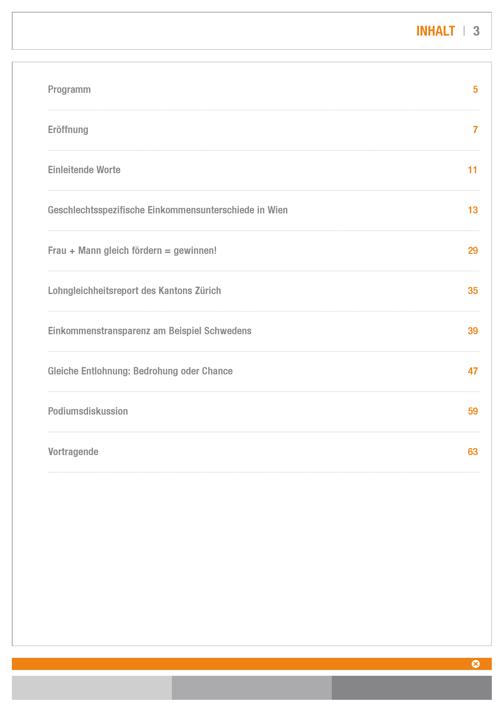 INHALT | 3

Programm 5

Eröffnung 7

Einleitende Worte 11

Geschlechtsspezifische Einkommensunterschiede in Wien 13

Frau + Mann gleich fördern = gewinnen! 29

Lohngleichheitsreport des Kantons Zürich 35

Einkommenstransparenz am Beispiel Schwedens 39

Gleiche Entlohnung: Bedrohung oder Chance 47

Podiumsdiskussion 59

Vortragende 63